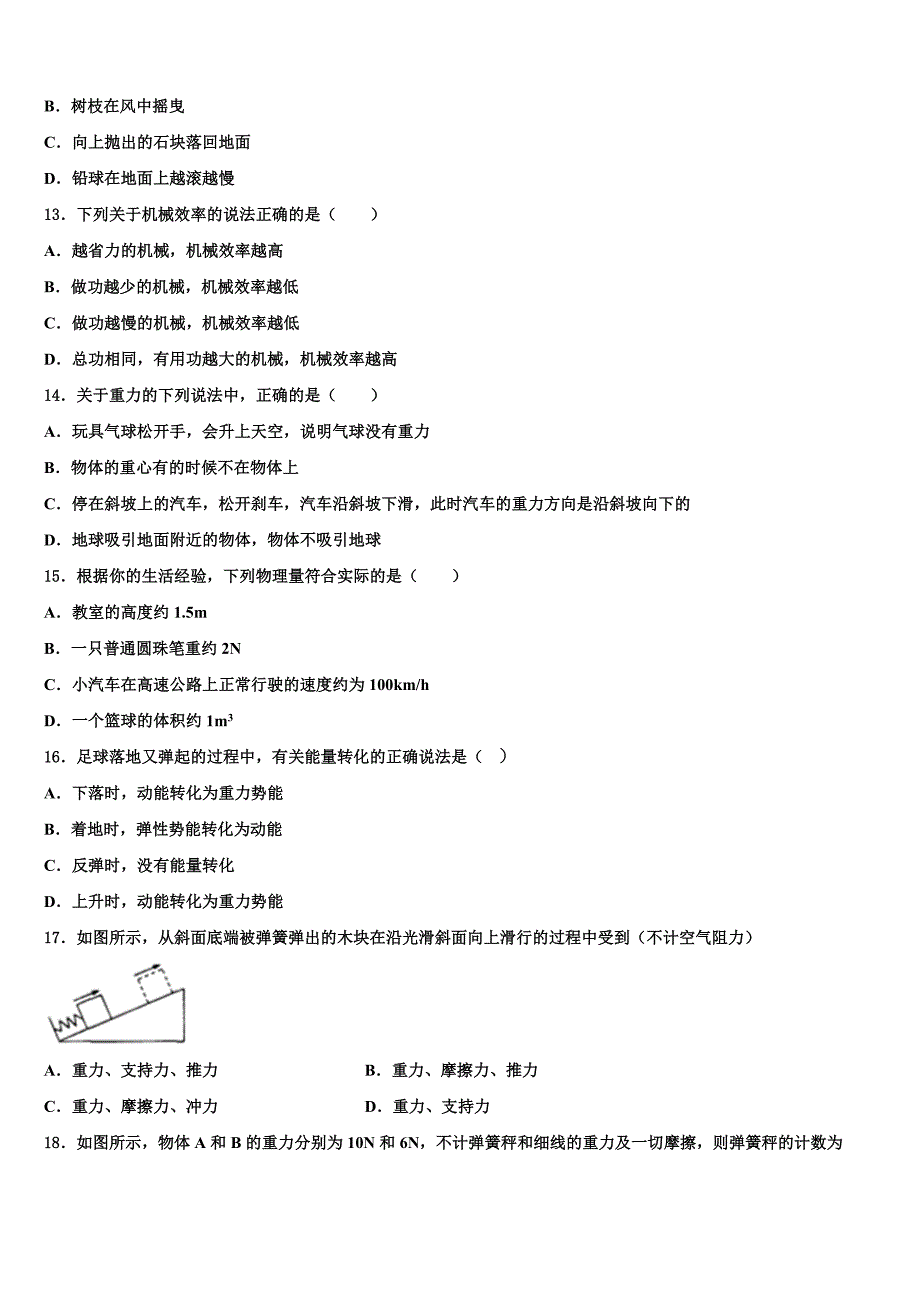 B．树枝在风中摇曳

C．向上抛出的石块落回地面

D．铅球在地面上越滚越慢

13．下列关于机械效率的说法正确的是（　　）

A．越省力的机械，机械效率越高

B．做功越少的机械，机械效率越低

C．做功越慢的机械，机械效率越低

D．总功相同，有用功越大的机械，机械效率越高

14．关于重力的下列说法中，正确的是（　　）

A．玩具气球松开手，会升上天空，说明气球没有重力

B．物体的重心有的时候不在物体上

C．停在斜坡上的汽车，松开刹车，汽车沿斜坡下滑，此时汽车的重力方向是沿斜坡向下的

D．地球吸引地面附近的物体，物体不吸引地球

15．根据你的生活经验，下列物理量符合实际的是（　　）

A．教室的高度约 1.5m

B．一只普通圆珠笔重约 2N

C．小汽车在高速公路上正常行驶的速度约为 100km/h

D．一个篮球的体积约 $1m^3$

16．足球落地又弹起的过程中，有关能量转化的正确说法是（　）

A．下落时，动能转化为重力势能

B．着地时，弹性势能转化为动能

C．反弹时，没有能量转化

D．上升时，动能转化为重力势能

17．如图所示，从斜面底端被弹簧弹出的木块在沿光滑斜面向上滑行的过程中受到（不计空气阻力）

A．重力、支持力、推力

B．重力、摩擦力、推力

C．重力、摩擦力、冲力

D．重力、支持力

18．如图所示，物体 A 和 B 的重力分别为 10N 和 6N，不计弹簧秤和细线的重力及一切摩擦，则弹簧秤的计数为